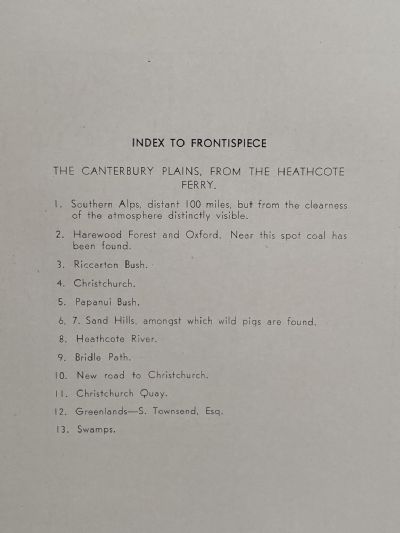 INDEX TO FRONTISPIECE

THE CANTERBURY PLAINS, FROM THE HEATHCOTE FERRY.

1. Southern Alps, distant 100 miles, but from the clearness of the atmosphere distinctly visible.

2. Harewood Forest and Oxford. Near this spot coal has been found.

3. Riccarton Bush.

4. Christchurch.

5. Papanui Bush.

6. 7. Sand Hills, amongst which wild pigs are found.

8. Heathcote River.

9. Bridle Path.

10. New road to Christchurch.

11. Christchurch Quay.

12. Greenlands—S. Townsend, Esq.

13. Swamps.